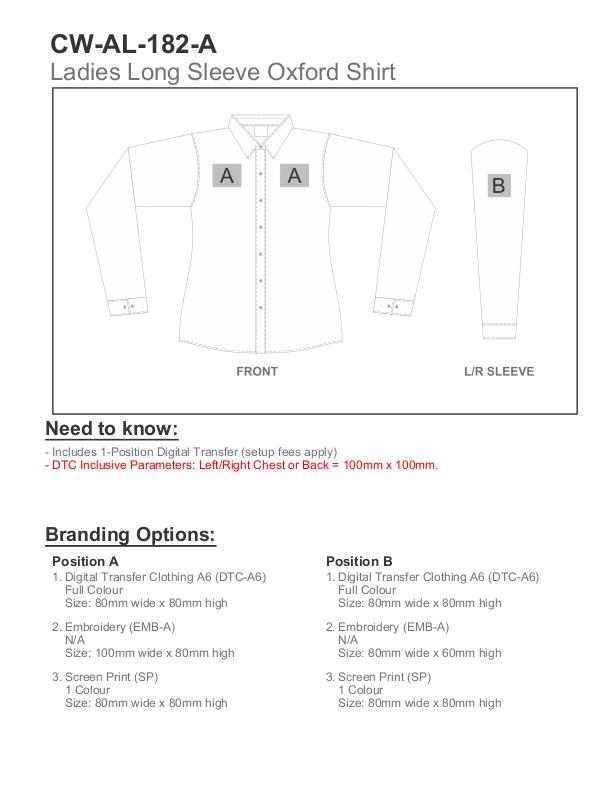 CW-AL-182-A
Ladies Long Sleeve Oxford Shirt

A A B

FRONT L/R SLEEVE

Need to know:

- Includes 1-Position Digital Transfer (setup fees apply)
- DTC Inclusive Parameters: Left/Right Chest or Back = 100mm x 100mm.

Branding Options:

Position A
1. Digital Transfer Clothing A6 (DTC-A6)
Full Colour
Size: 80mm wide x 80mm high

2. Embroidery (EMB-A)
N/A
Size: 100mm wide x 80mm high

3. Screen Print (SP)
1 Colour
Size: 80mm wide x 80mm high

Position B
1. Digital Transfer Clothing A6 (DTC-A6)
Full Colour
Size: 80mm wide x 80mm high

2. Embroidery (EMB-A)
N/A
Size: 80mm wide x 60mm high

3. Screen Print (SP)
1 Colour
Size: 80mm wide x 80mm high